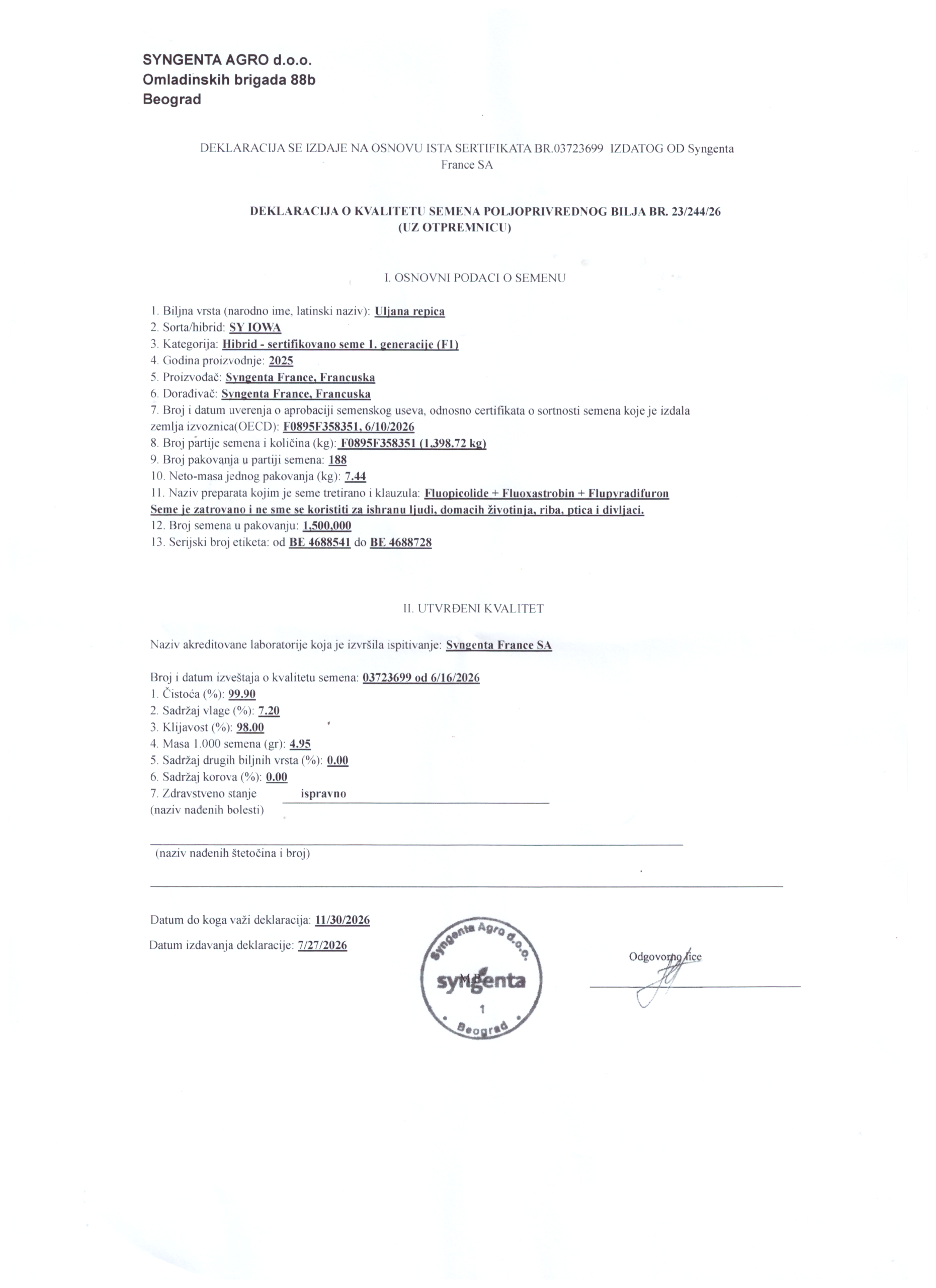 SYNGENTA AGRO d.o.o.
Omladinskih brigada 88b
Beograd

DEKLARACIJA SE IZDAJE NA OSNOVU ISTA SERTIFIKATA BR.03723699 IZDATOG OD Syngenta France SA

DEKLARACIJA O KVALITETU SEMENA POLJOPRIVREDNOG BILJA BR. 23/244/26
(UZ OTPREMNICU)

I. OSNOVNI PODACI O SEMENU

1. Biljna vrsta (narodno ime, latinski naziv): Uljana repica
2. Sorta/hibrid: SY IOWA
3. Kategorija: Hibrid - sertifikovano seme 1. generacije (F1)
4. Godina proizvodnje: 2025
5. Proizvođač: Syngenta France, Francuska
6. Dorađivač: Syngenta France, Francuska
7. Broj i datum uverenja o aprobaciji semenskog useva, odnosno certifikata o sortnosti semena koje je izdala zemlja izvoznica(OECD): F0895F358351, 6/10/2026
8. Broj partije semena i količina (kg): F0895F358351 (1,398.72 kg)
9. Broj pakovanja u partiji semena: 188
10. Neto-masa jednog pakovanja (kg): 7.44
11. Naziv preparata kojim je seme tretirano i klauzula: Fluopicolide + Fluoxastrobin + Flupyradifuron
Seme je zatrovano i ne sme se koristiti za ishranu ljudi, domacih životinja, riba, ptica i divljaci.
12. Broj semena u pakovanju: 1,500,000
13. Serijski broj etiketa: od BE 4688541 do BE 4688728

II. UTVRĐENI KVALITET

Naziv akreditovane laboratorije koja je izvršila ispitivanje: Syngenta France SA

Broj i datum izveštaja o kvalitetu semena: 03723699 od 6/16/2026
1. Čistoća (%): 99.90
2. Sadržaj vlage (%): 7.20
3. Klijavost (%): 98.00
4. Masa 1.000 semena (gr): 4.95
5. Sadržaj drugih biljnih vrsta (%): 0.00
6. Sadržaj korova (%): 0.00
7. Zdravstveno stanje ispravno
(naziv nađenih bolesti)

(naziv nađenih štetočina i broj)

Datum do koga važi deklaracija: 11/30/2026
Datum izdavanja deklaracije: 7/27/2026

Syngenta Agro d.o.o. M.P. syngenta 1 Beograd

Odgovorno lice